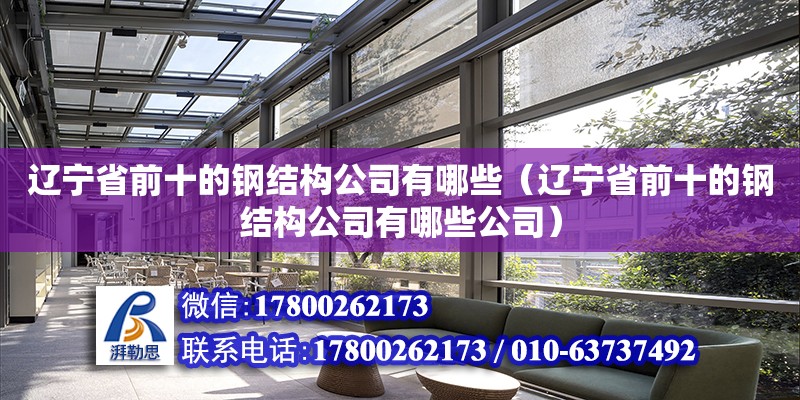 辽宁省前十的钢结构公司有哪些（辽宁省前十的钢结构公司有哪些公司）

湃勒思

微信：17800262173

联系电话：17800262173 / 010-63737492